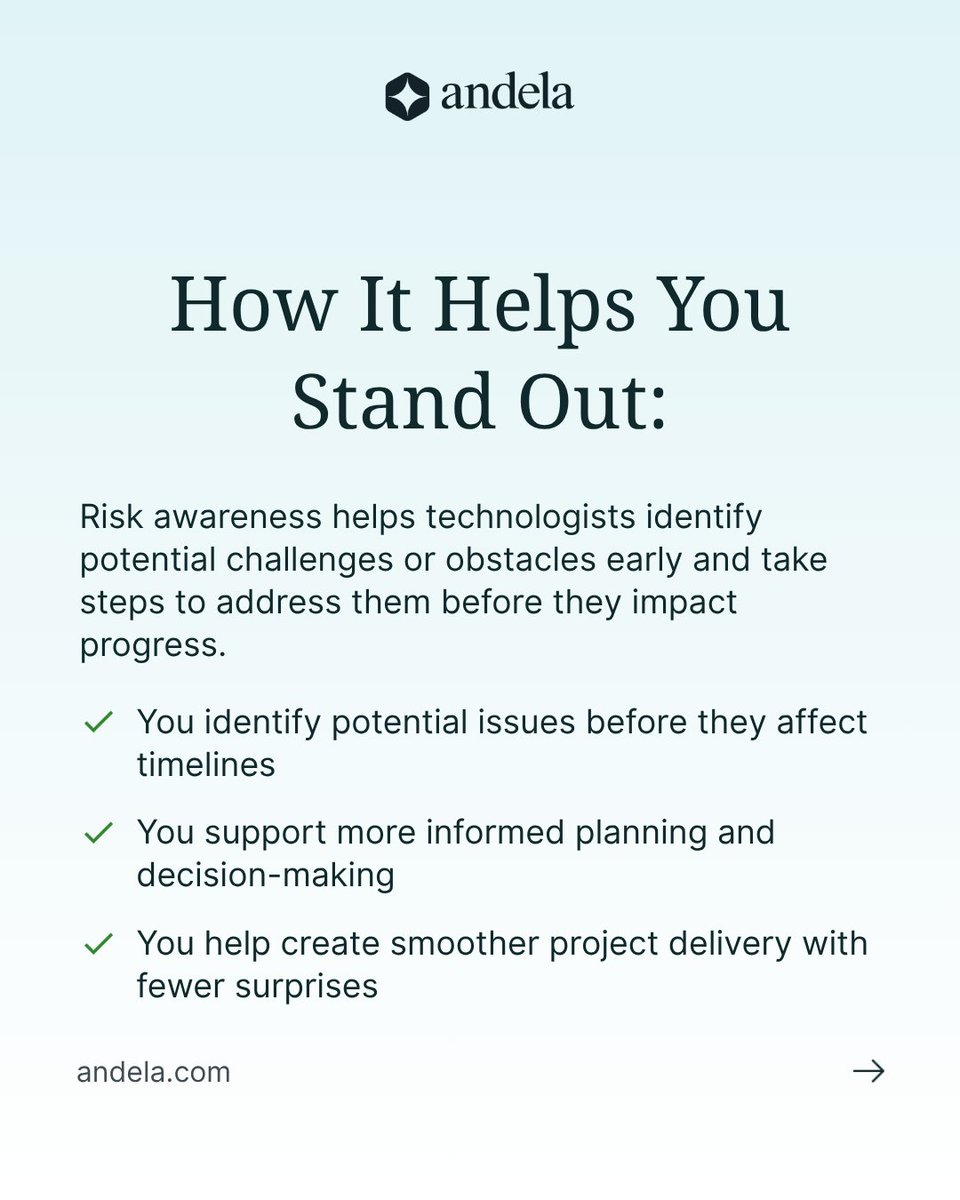 andela

How It Helps You Stand Out:

Risk awareness helps technologists identify potential challenges or obstacles early and take steps to address them before they impact progress.

✓ You identify potential issues before they affect timelines

✓ You support more informed planning and decision-making

✓ You help create smoother project delivery with fewer surprises

andela.com

→